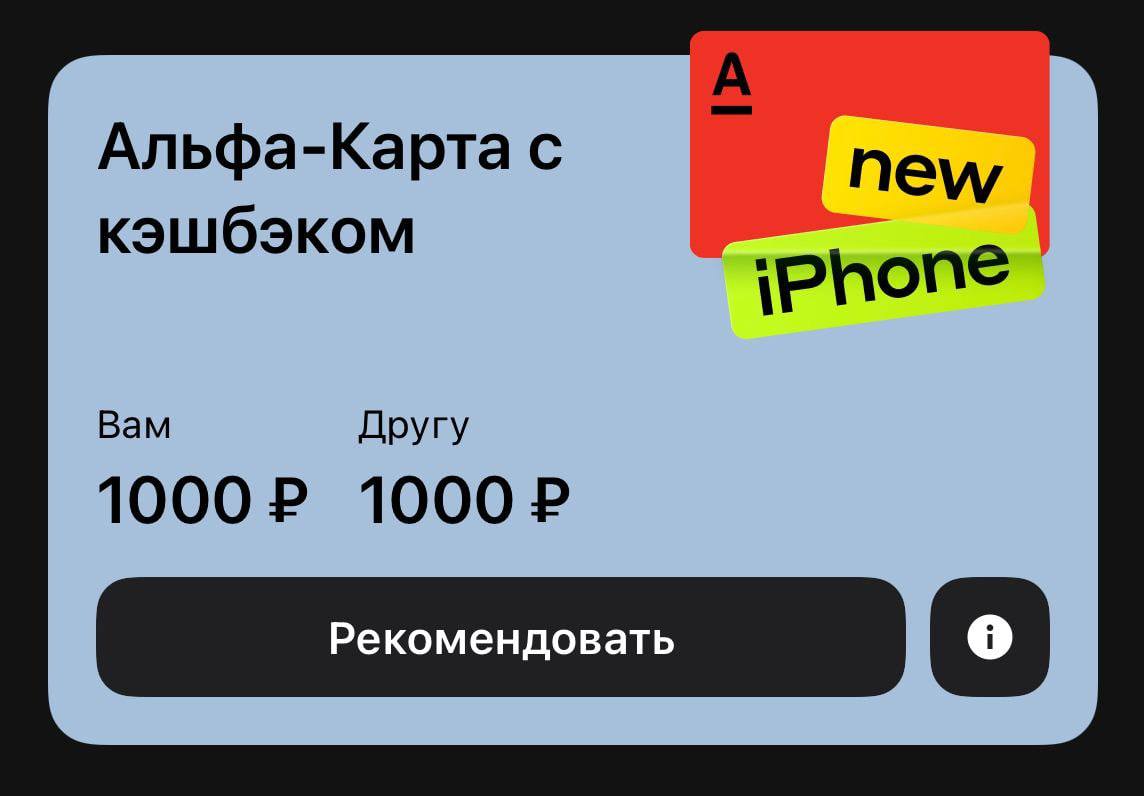 Альфа-Карта с кэшбэком

A

new

iPhone

Вам
1000 ₽

Другу
1000 ₽

Рекомендовать

i